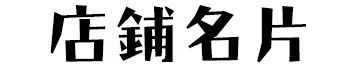 店鋪名片